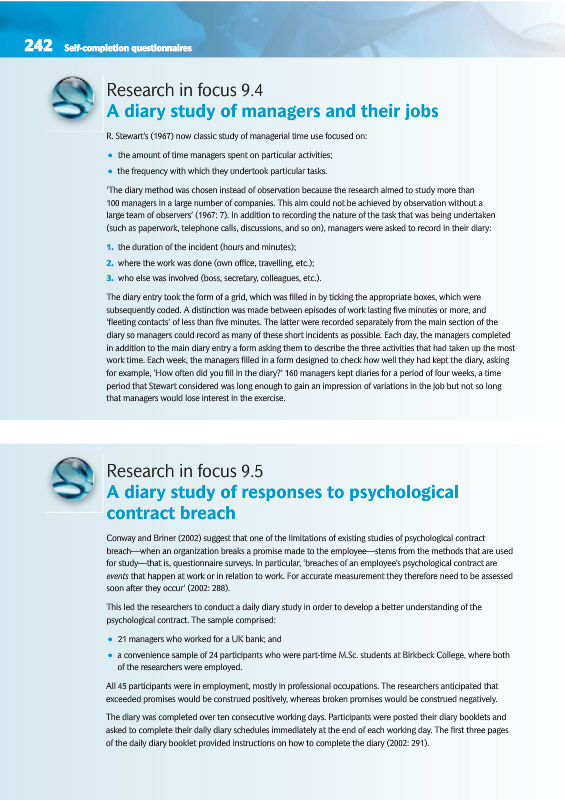 242 Self-completion questionnaires

Research in focus 9.4
A diary study of managers and their jobs

R. Stewart's (1967) now classic study of managerial time use focused on:

• the amount of time managers spent on particular activities;
• the frequency with which they undertook particular tasks.

'The diary method was chosen instead of observation because the research aimed to study more than 100 managers in a large number of companies. This aim could not be achieved by observation without a large team of observers' (1967: 7). In addition to recording the nature of the task that was being undertaken (such as paperwork, telephone calls, discussions, and so on), managers were asked to record in their diary:

1. the duration of the incident (hours and minutes);
2. where the work was done (own office, travelling, etc.);
3. who else was involved (boss, secretary, colleagues, etc.).

The diary entry took the form of a grid, which was filled in by ticking the appropriate boxes, which were subsequently coded. A distinction was made between episodes of work lasting five minutes or more, and 'fleeting contacts' of less than five minutes. The latter were recorded separately from the main section of the diary so managers could record as many of these short incidents as possible. Each day, the managers completed in addition to the main diary entry a form asking them to describe the three activities that had taken up the most work time. Each week, the managers filled in a form designed to check how well they had kept the diary, asking for example, 'How often did you fill in the diary?' 160 managers kept diaries for a period of four weeks, a time period that Stewart considered was long enough to gain an impression of variations in the job but not so long that managers would lose interest in the exercise.

Research in focus 9.5
A diary study of responses to psychological contract breach

Conway and Briner (2002) suggest that one of the limitations of existing studies of psychological contract breach—when an organization breaks a promise made to the employee—stems from the methods that are used for study—that is, questionnaire surveys. In particular, 'breaches of an employee's psychological contract are events that happen at work or in relation to work. For accurate measurement they therefore need to be assessed soon after they occur' (2002: 288).

This led the researchers to conduct a daily diary study in order to develop a better understanding of the psychological contract. The sample comprised:

• 21 managers who worked for a UK bank; and
• a convenience sample of 24 participants who were part-time M.Sc. students at Birkbeck College, where both of the researchers were employed.

All 45 participants were in employment, mostly in professional occupations. The researchers anticipated that exceeded promises would be construed positively, whereas broken promises would be construed negatively.

The diary was completed over ten consecutive working days. Participants were posted their diary booklets and asked to complete their daily diary schedules immediately at the end of each working day. The first three pages of the daily diary booklet provided instructions on how to complete the diary (2002: 291).